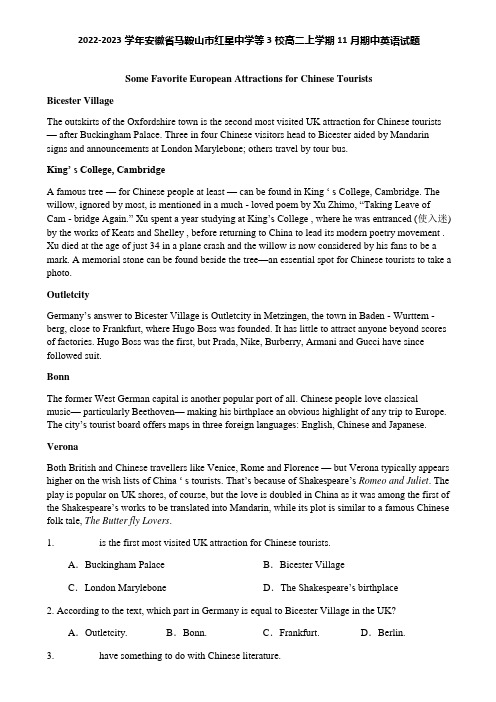 2022-2023 学年安徽省马鞍山市红星中学等 3 校高二上学期 11 月期中英语试题

Some Favorite European Attractions for Chinese Tourists

Bicester Village

The outskirts of the Oxfordshire town is the second most visited UK attraction for Chinese tourists — after Buckingham Palace. Three in four Chinese visitors head to Bicester aided by Mandarin signs and announcements at London Marylebone; others travel by tour bus.

King' s College, Cambridge

A famous tree — for Chinese people at least — can be found in King ' s College, Cambridge. The willow, ignored by most, is mentioned in a much - loved poem by Xu Zhimo, "Taking Leave of Cam - bridge Again." Xu spent a year studying at King's College , where he was entranced (使入迷) by the works of Keats and Shelley , before returning to China to lead its modern poetry movement . Xu died at the age of just 34 in a plane crash and the willow is now considered by his fans to be a mark. A memorial stone can be found beside the tree—an essential spot for Chinese tourists to take a photo.

Outletcity

Germany's answer to Bicester Village is Outletcity in Metzingen, the town in Baden - Wurttem - berg, close to Frankfurt, where Hugo Boss was founded. It has little to attract anyone beyond scores of factories. Hugo Boss was the first, but Prada, Nike, Burberry, Armani and Gucci have since followed suit.

Bonn

The former West German capital is another popular port of all. Chinese people love classical music— particularly Beethoven— making his birthplace an obvious highlight of any trip to Europe. The city's tourist board offers maps in three foreign languages: English, Chinese and Japanese.

Verona

Both British and Chinese travellers like Venice, Rome and Florence — but Verona typically appears higher on the wish lists of China ' s tourists. That's because of Shakespeare's Romeo and Juliet. The play is popular on UK shores, of course, but the love is doubled in China as it was among the first of the Shakespeare's works to be translated into Mandarin, while its plot is similar to a famous Chinese folk tale, The Butter fly Lovers.

1. is the first most visited UK attraction for Chinese tourists.

A. Buckingham Palace B. Bicester Village

C. London Marylebone D. The Shakespeare's birthplace

2. According to the text, which part in Germany is equal to Bicester Village in the UK?

A. Outletcity. B. Bonn. C. Frankfurt. D. Berlin.

3. have something to do with Chinese literature.